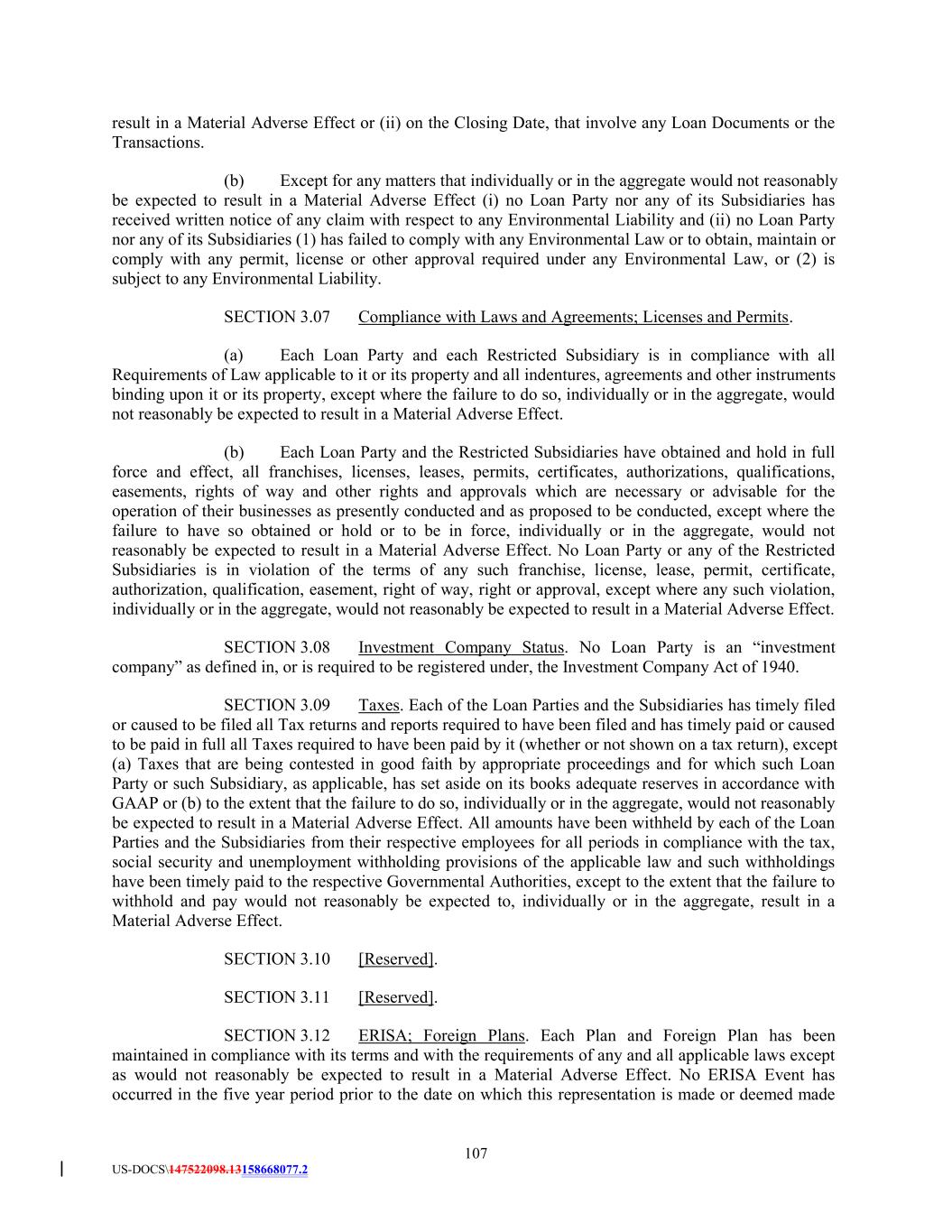 result in a Material Adverse Effect or (ii) on the Closing Date, that involve any Loan Documents or the Transactions.

(b) Except for any matters that individually or in the aggregate would not reasonably be expected to result in a Material Adverse Effect (i) no Loan Party nor any of its Subsidiaries has received written notice of any claim with respect to any Environmental Liability and (ii) no Loan Party nor any of its Subsidiaries (1) has failed to comply with any Environmental Law or to obtain, maintain or comply with any permit, license or other approval required under any Environmental Law, or (2) is subject to any Environmental Liability.

SECTION 3.07 Compliance with Laws and Agreements; Licenses and Permits.

(a) Each Loan Party and each Restricted Subsidiary is in compliance with all Requirements of Law applicable to it or its property and all indentures, agreements and other instruments binding upon it or its property, except where the failure to do so, individually or in the aggregate, would not reasonably be expected to result in a Material Adverse Effect.

(b) Each Loan Party and the Restricted Subsidiaries have obtained and hold in full force and effect, all franchises, licenses, leases, permits, certificates, authorizations, qualifications, easements, rights of way and other rights and approvals which are necessary or advisable for the operation of their businesses as presently conducted and as proposed to be conducted, except where the failure to have so obtained or hold or to be in force, individually or in the aggregate, would not reasonably be expected to result in a Material Adverse Effect. No Loan Party or any of the Restricted Subsidiaries is in violation of the terms of any such franchise, license, lease, permit, certificate, authorization, qualification, easement, right of way, right or approval, except where any such violation, individually or in the aggregate, would not reasonably be expected to result in a Material Adverse Effect.

SECTION 3.08 Investment Company Status. No Loan Party is an “investment company” as defined in, or is required to be registered under, the Investment Company Act of 1940.

SECTION 3.09 Taxes. Each of the Loan Parties and the Subsidiaries has timely filed or caused to be filed all Tax returns and reports required to have been filed and has timely paid or caused to be paid in full all Taxes required to have been paid by it (whether or not shown on a tax return), except (a) Taxes that are being contested in good faith by appropriate proceedings and for which such Loan Party or such Subsidiary, as applicable, has set aside on its books adequate reserves in accordance with GAAP or (b) to the extent that the failure to do so, individually or in the aggregate, would not reasonably be expected to result in a Material Adverse Effect. All amounts have been withheld by each of the Loan Parties and the Subsidiaries from their respective employees for all periods in compliance with the tax, social security and unemployment withholding provisions of the applicable law and such withholdings have been timely paid to the respective Governmental Authorities, except to the extent that the failure to withhold and pay would not reasonably be expected to, individually or in the aggregate, result in a Material Adverse Effect.

SECTION 3.10 [Reserved].

SECTION 3.11 [Reserved].

SECTION 3.12 ERISA; Foreign Plans. Each Plan and Foreign Plan has been maintained in compliance with its terms and with the requirements of any and all applicable laws except as would not reasonably be expected to result in a Material Adverse Effect. No ERISA Event has occurred in the five year period prior to the date on which this representation is made or deemed made

107

US-DOCS\147522098.13158668077.2